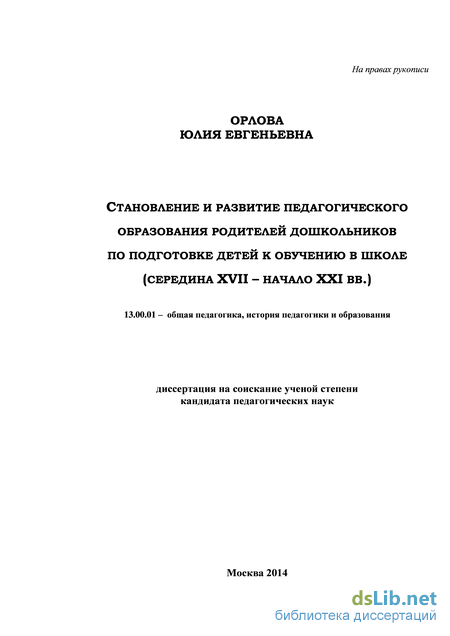 На правах рукописи

ОРЛОВА
ЮЛИЯ ЕВГЕНЬЕВНА

СТАНОВЛЕНИЕ И РАЗВИТИЕ ПЕДАГОГИЧЕСКОГО ОБРАЗОВАНИЯ РОДИТЕЛЕЙ ДОШКОЛЬНИКОВ ПО ПОДГОТОВКЕ ДЕТЕЙ К ОБУЧЕНИЮ В ШКОЛЕ (СЕРЕДИНА XVII – НАЧАЛО XXI ВВ.)

13.00.01 – общая педагогика, история педагогики и образования

диссертация на соискание ученой степени
кандидата педагогических наук

Москва 2014

dsLib.net
библиотека диссертаций